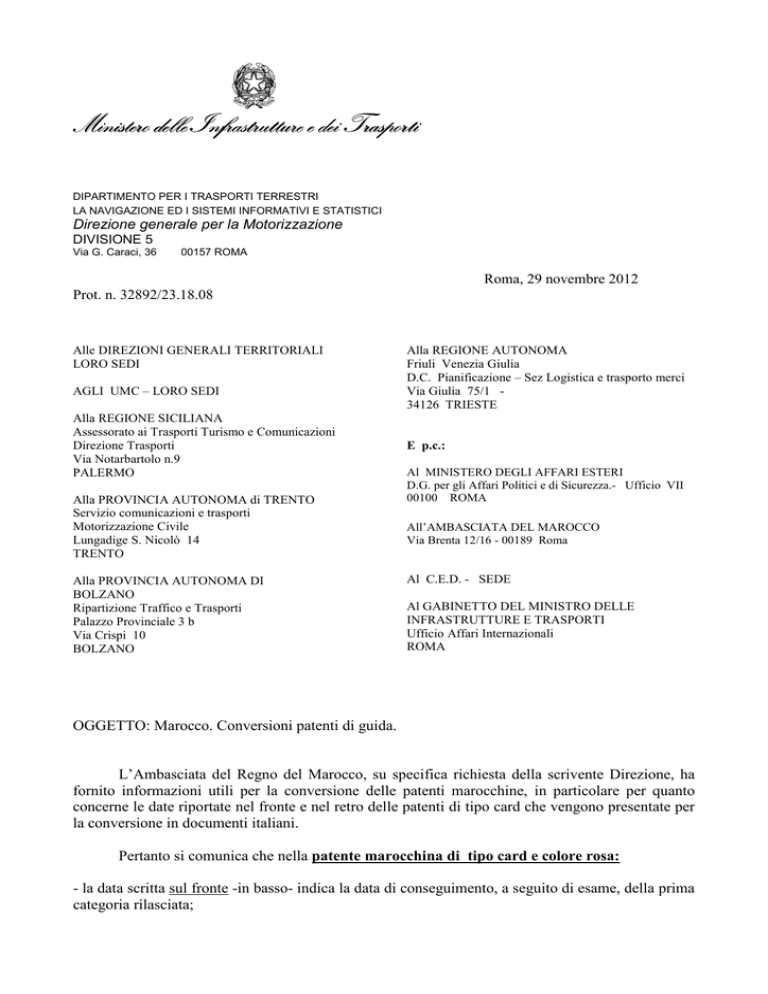 Ministero delle Infrastrutture e dei Trasporti

DIPARTIMENTO PER I TRASPORTI TERRESTRI
LA NAVIGAZIONE ED I SISTEMI INFORMATIVI E STATISTICI
Direzione generale per la Motorizzazione
DIVISIONE 5
Via G. Caraci, 36 00157 ROMA

Roma, 29 novembre 2012

Prot. n. 32892/23.18.08

Alle DIREZIONI GENERALI TERRITORIALI
LORO SEDI

AGLI UMC – LORO SEDI

Alla REGIONE SICILIANA
Assessorato ai Trasporti Turismo e Comunicazioni
Direzione Trasporti
Via Notarbartolo n.9
PALERMO

Alla PROVINCIA AUTONOMA di TRENTO
Servizio comunicazioni e trasporti
Motorizzazione Civile
Lungadige S. Nicolò 14
TRENTO

Alla PROVINCIA AUTONOMA DI BOLZANO
Ripartizione Traffico e Trasporti
Palazzo Provinciale 3 b
Via Crispi 10
BOLZANO

Alla REGIONE AUTONOMA
Friuli Venezia Giulia
D.C. Pianificazione – Sez Logistica e trasporto merci
Via Giulia 75/1 -
34126 TRIESTE

E p.c.:

Al MINISTERO DEGLI AFFARI ESTERI
D.G. per gli Affari Politici e di Sicurezza.- Ufficio VII
00100 ROMA

All'AMBASCIATA DEL MAROCCO
Via Brenta 12/16 - 00189 Roma

Al C.E.D. - SEDE

Al GABINETTO DEL MINISTRO DELLE INFRASTRUTTURE E TRASPORTI
Ufficio Affari Internazionali
ROMA

OGGETTO: Marocco. Conversioni patenti di guida.

L'Ambasciata del Regno del Marocco, su specifica richiesta della scrivente Direzione, ha fornito informazioni utili per la conversione delle patenti marocchine, in particolare per quanto concerne le date riportate nel fronte e nel retro delle patenti di tipo card che vengono presentate per la conversione in documenti italiani.

Pertanto si comunica che nella patente marocchina di tipo card e colore rosa:

- la data scritta sul fronte -in basso- indica la data di conseguimento, a seguito di esame, della prima categoria rilasciata;